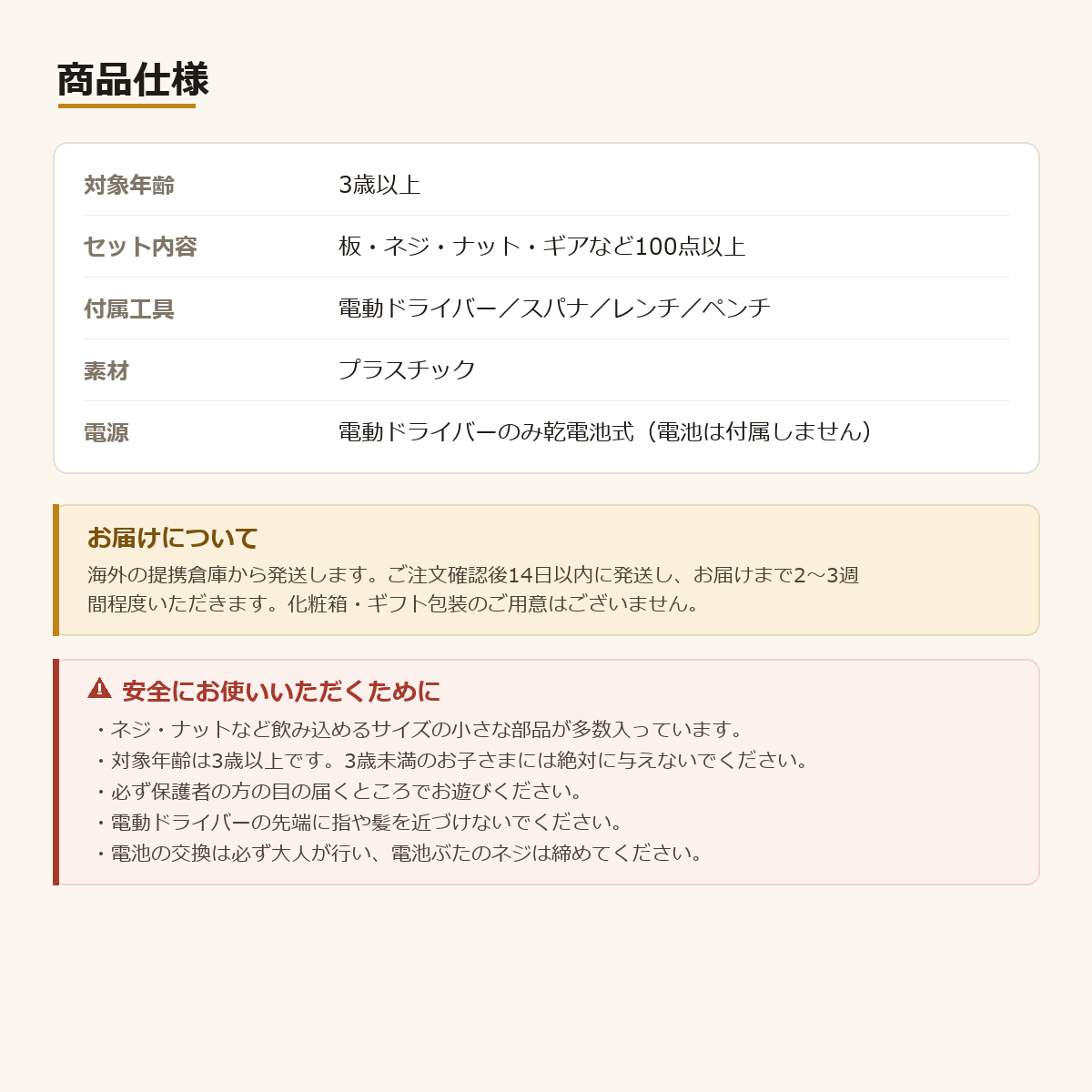 商品仕様

| 対象年齢 | 3歳以上 |
|---|---|
| セット内容 | 板・ネジ・ナット・ギアなど100点以上 |
| 付属工具 | 電動ドライバー／スパナ／レンチ／ペンチ |
| 素材 | プラスチック |
| 電源 | 電動ドライバーのみ乾電池式（電池は付属しません） |

お届けについて
海外の提携倉庫から発送します。ご注文確認後14日以内に発送し、お届けまで2〜3週間程度いただきます。化粧箱・ギフト包装のご用意はございません。

安全にお使いいただくために
・ネジ・ナットなど飲み込めるサイズの小さな部品が多数入っています。
・対象年齢は3歳以上です。3歳未満のお子さまには絶対に与えないでください。
・必ず保護者の方の目の届くところでお遊びください。
・電動ドライバーの先端に指や髪を近づけないでください。
・電池の交換は必ず大人が行い、電池ぶたのネジは締めてください。